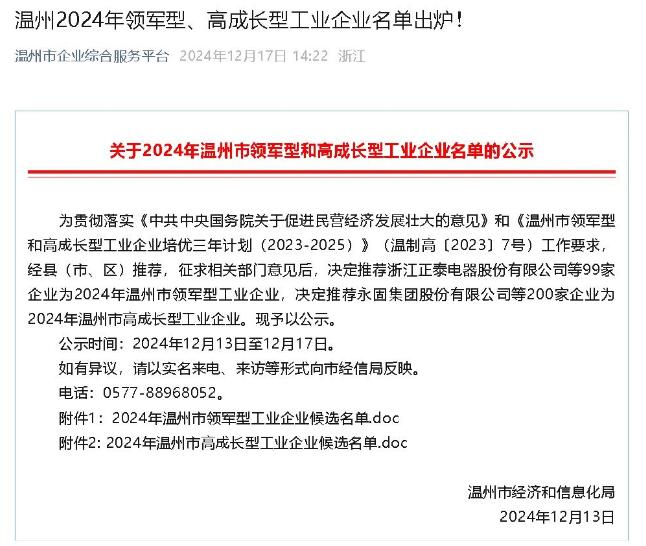 温州2024年领军型、高成长型工业企业名单出炉！

温州市企业综合服务平台 2024年12月17日 14:22 浙江

关于2024年温州市领军型和高成长型工业企业名单的公示

为贯彻落实《中共中央国务院关于促进民营经济发展壮大的意见》和《温州市领军型和高成长型工业企业培优三年计划（2023-2025）》（温制高〔2023〕7号）工作要求，经县（市、区）推荐，征求相关部门意见后，决定推荐浙江正泰电器股份有限公司等99家企业为2024年温州市领军型工业企业，决定推荐永固集团股份有限公司等200家企业为2024年温州市高成长型工业企业。现予以公示。

公示时间：2024年12月13日至12月17日。

如有异议，请以实名来电、来访等形式向市经信局反映。

电话：0577-88968052。

附件1：2024年温州市领军型工业企业候选名单.doc

附件2: 2024年温州市高成长型工业企业候选名单.doc

温州市经济和信息化局

2024年12月13日